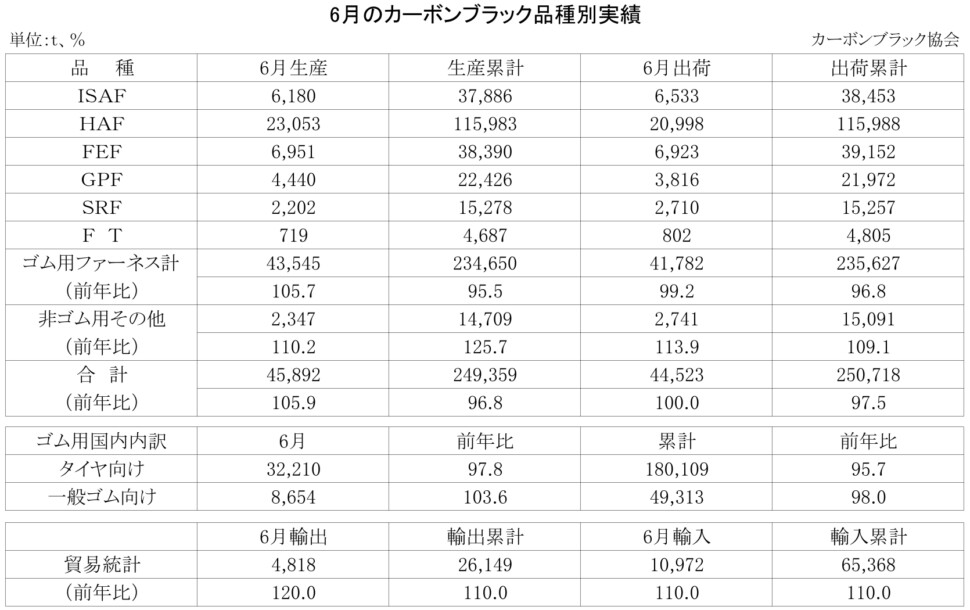 6月のカーボンブラック品種別実績

単位:t、%

カーボンブラック協会

| 品　種 | 6月生産 | 生産累計 | 6月出荷 | 出荷累計 |
|---|---|---|---|---|
| ISAF | 6,180 | 37,886 | 6,533 | 38,453 |
| HAF | 23,053 | 115,983 | 20,998 | 115,988 |
| FEF | 6,951 | 38,390 | 6,923 | 39,152 |
| GPF | 4,440 | 22,426 | 3,816 | 21,972 |
| SRF | 2,202 | 15,278 | 2,710 | 15,257 |
| F T | 719 | 4,687 | 802 | 4,805 |
| ゴム用ファーネス計 | 43,545 | 234,650 | 41,782 | 235,627 |
| (前年比) | 105.7 | 95.5 | 99.2 | 96.8 |
| 非ゴム用その他 | 2,347 | 14,709 | 2,741 | 15,091 |
| (前年比) | 110.2 | 125.7 | 113.9 | 109.1 |
| 合　計 | 45,892 | 249,359 | 44,523 | 250,718 |
| (前年比) | 105.9 | 96.8 | 100.0 | 97.5 |

| ゴム用国内内訳 | 6月 | 前年比 | 累計 | 前年比 |
|---|---|---|---|---|
| タイヤ向け | 32,210 | 97.8 | 180,109 | 95.7 |
| 一般ゴム向け | 8,654 | 103.6 | 49,313 | 98.0 |

| | 6月輸出 | 輸出累計 | 6月輸入 | 輸入累計 |
|---|---|---|---|---|
| 貿易統計 | 4,818 | 26,149 | 10,972 | 65,368 |
| (前年比) | 120.0 | 110.0 | 110.0 | 110.0 |